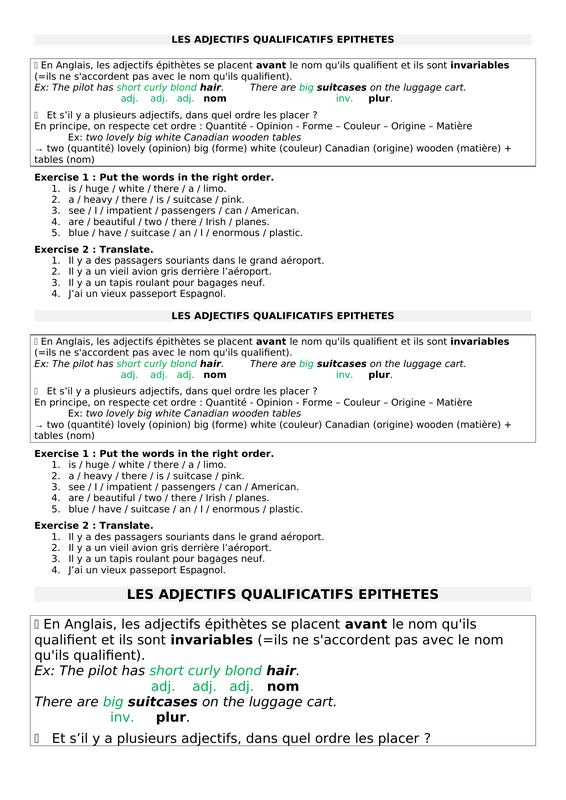 LES ADJECTIFS QUALIFICATIFS EPITHETES

 En Anglais, les adjectifs épithètes se placent **avant** le nom qu'ils qualifient et ils sont **invariables** (=ils ne s'accordent pas avec le nom qu'ils qualifient).
Ex: The pilot has short curly blond **hair**. There are big **suitcases** on the luggage cart.
adj. adj. adj. **nom** inv. **plur**.

 Et s'il y a plusieurs adjectifs, dans quel ordre les placer ?
En principe, on respecte cet ordre : Quantité - Opinion - Forme – Couleur – Origine – Matière
Ex: two lovely big white Canadian wooden tables
→ two (quantité) lovely (opinion) big (forme) white (couleur) Canadian (origine) wooden (matière) + tables (nom)

**Exercise 1 : Put the words in the right order.**
1. is / huge / white / there / a / limo.
2. a / heavy / there / is / suitcase / pink.
3. see / I / impatient / passengers / can / American.
4. are / beautiful / two / there / Irish / planes.
5. blue / have / suitcase / an / I / enormous / plastic.

**Exercise 2 : Translate.**
1. Il y a des passagers souriants dans le grand aéroport.
2. Il y a un vieil avion gris derrière l'aéroport.
3. Il y a un tapis roulant pour bagages neuf.
4. J'ai un vieux passeport Espagnol.

LES ADJECTIFS QUALIFICATIFS EPITHETES

 En Anglais, les adjectifs épithètes se placent **avant** le nom qu'ils qualifient et ils sont **invariables** (=ils ne s'accordent pas avec le nom qu'ils qualifient).
Ex: The pilot has short curly blond **hair**. There are big **suitcases** on the luggage cart.
adj. adj. adj. **nom** inv. **plur**.

 Et s'il y a plusieurs adjectifs, dans quel ordre les placer ?
En principe, on respecte cet ordre : Quantité - Opinion - Forme – Couleur – Origine – Matière
Ex: two lovely big white Canadian wooden tables
→ two (quantité) lovely (opinion) big (forme) white (couleur) Canadian (origine) wooden (matière) + tables (nom)

**Exercise 1 : Put the words in the right order.**
1. is / huge / white / there / a / limo.
2. a / heavy / there / is / suitcase / pink.
3. see / I / impatient / passengers / can / American.
4. are / beautiful / two / there / Irish / planes.
5. blue / have / suitcase / an / I / enormous / plastic.

**Exercise 2 : Translate.**
1. Il y a des passagers souriants dans le grand aéroport.
2. Il y a un vieil avion gris derrière l'aéroport.
3. Il y a un tapis roulant pour bagages neuf.
4. J'ai un vieux passeport Espagnol.

LES ADJECTIFS QUALIFICATIFS EPITHETES

 En Anglais, les adjectifs épithètes se placent **avant** le nom qu'ils qualifient et ils sont **invariables** (=ils ne s'accordent pas avec le nom qu'ils qualifient).
Ex: The pilot has short curly blond **hair**.
adj. adj. adj. **nom**
There are big **suitcases** on the luggage cart.
inv. **plur**.

 Et s'il y a plusieurs adjectifs, dans quel ordre les placer ?